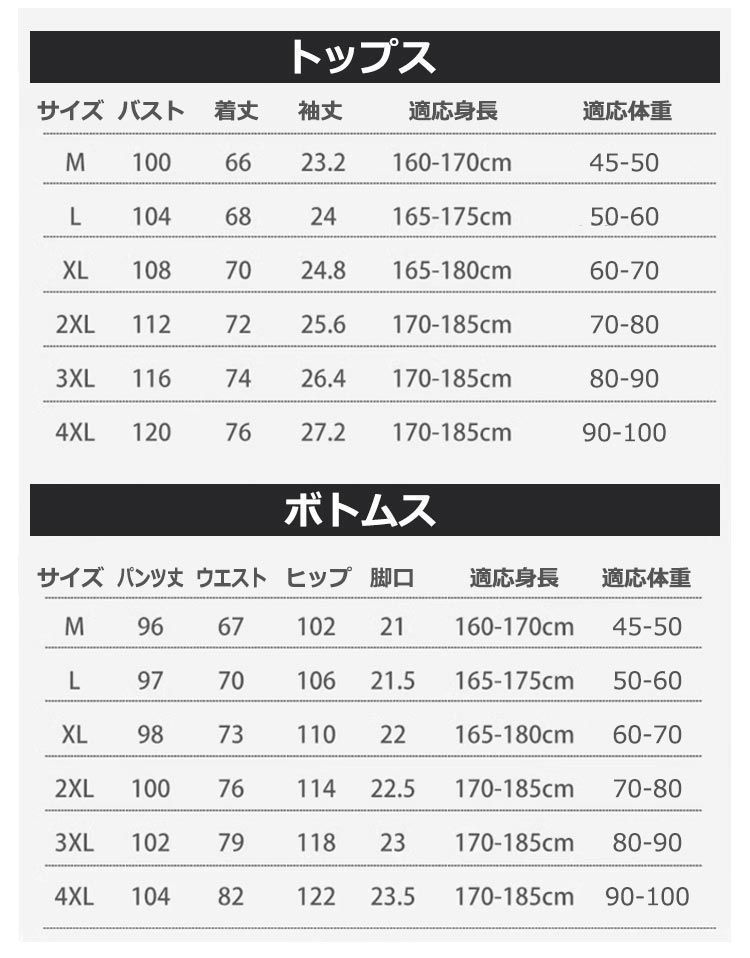 トップス

| サイズ | バスト | 着丈 | 袖丈 | 適応身長 | 適応体重 |
|---|---|---|---|---|---|
| M | 100 | 66 | 23.2 | 160-170cm | 45-50 |
| L | 104 | 68 | 24 | 165-175cm | 50-60 |
| XL | 108 | 70 | 24.8 | 165-180cm | 60-70 |
| 2XL | 112 | 72 | 25.6 | 170-185cm | 70-80 |
| 3XL | 116 | 74 | 26.4 | 170-185cm | 80-90 |
| 4XL | 120 | 76 | 27.2 | 170-185cm | 90-100 |

ボトムス

| サイズ | パンツ丈 | ウエスト | ヒップ | 脚口 | 適応身長 | 適応体重 |
|---|---|---|---|---|---|---|
| M | 96 | 67 | 102 | 21 | 160-170cm | 45-50 |
| L | 97 | 70 | 106 | 21.5 | 165-175cm | 50-60 |
| XL | 98 | 73 | 110 | 22 | 165-180cm | 60-70 |
| 2XL | 100 | 76 | 114 | 22.5 | 170-185cm | 70-80 |
| 3XL | 102 | 79 | 118 | 23 | 170-185cm | 80-90 |
| 4XL | 104 | 82 | 122 | 23.5 | 170-185cm | 90-100 |